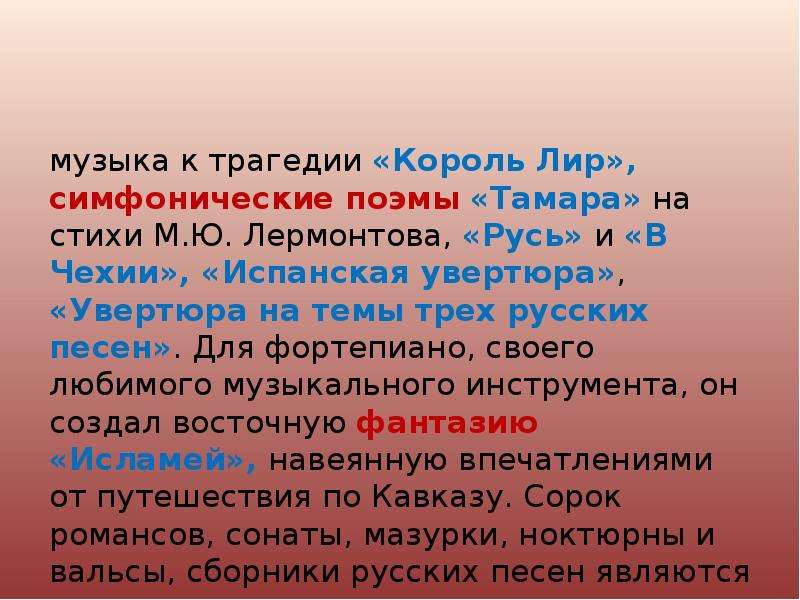 музыка к трагедии «Король Лир», симфонические поэмы «Тамара» на стихи М.Ю. Лермонтова, «Русь» и «В Чехии», «Испанская увертюра», «Увертюра на темы трех русских песен». Для фортепиано, своего любимого музыкального инструмента, он создал восточную фантазию «Исламей», навеянную впечатлениями от путешествия по Кавказу. Сорок романсов, сонаты, мазурки, ноктюрны и вальсы, сборники русских песен являются